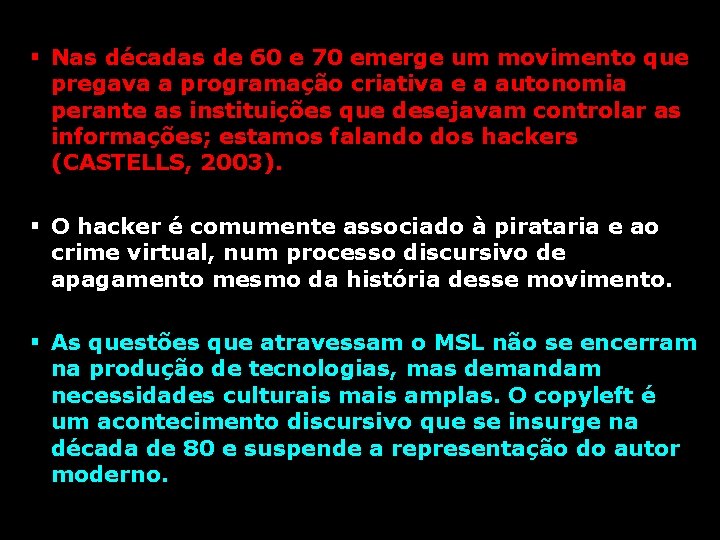 ▪ Nas décadas de 60 e 70 emerge um movimento que pregava a programação criativa e a autonomia perante as instituições que desejavam controlar as informações; estamos falando dos hackers (CASTELLS, 2003).

▪ O hacker é comumente associado à pirataria e ao crime virtual, num processo discursivo de apagamento mesmo da história desse movimento.

▪ As questões que atravessam o MSL não se encerram na produção de tecnologias, mas demandam necessidades culturais mais amplas. O copyleft é um acontecimento discursivo que se insurge na década de 80 e suspende a representação do autor moderno.